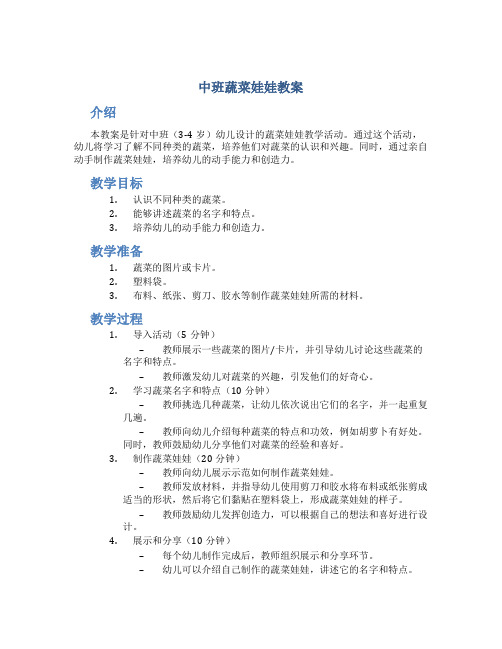 中班蔬菜娃娃教案

介绍

本教案是针对中班（3-4 岁）幼儿设计的蔬菜娃娃教学活动。通过这个活动，幼儿将学习了解不同种类的蔬菜，培养他们对蔬菜的认识和兴趣。同时，通过亲自动手制作蔬菜娃娃，培养幼儿的动手能力和创造力。

教学目标

1. 认识不同种类的蔬菜。
2. 能够讲述蔬菜的名字和特点。
3. 培养幼儿的动手能力和创造力。

教学准备

1. 蔬菜的图片或卡片。
2. 塑料袋。
3. 布料、纸张、剪刀、胶水等制作蔬菜娃娃所需的材料。

教学过程

1. 导入活动（5 分钟）
 – 教师展示一些蔬菜的图片/卡片，并引导幼儿讨论这些蔬菜的名字和特点。
 – 教师激发幼儿对蔬菜的兴趣，引发他们的好奇心。
2. 学习蔬菜名字和特点（10 分钟）
 – 教师挑选几种蔬菜，让幼儿依次说出它们的名字，并一起重复几遍。
 – 教师向幼儿介绍每种蔬菜的特点和功效，例如胡萝卜有好处。同时，教师鼓励幼儿分享他们对蔬菜的经验和喜好。
3. 制作蔬菜娃娃（20 分钟）
 – 教师向幼儿展示示范如何制作蔬菜娃娃。
 – 教师发放材料，并指导幼儿使用剪刀和胶水将布料或纸张剪成适当的形状，然后将它们黏贴在塑料袋上，形成蔬菜娃娃的样子。
 – 教师鼓励幼儿发挥创造力，可以根据自己的想法和喜好进行设计。
4. 展示和分享（10 分钟）
 – 每个幼儿制作完成后，教师组织展示和分享环节。
 – 幼儿可以介绍自己制作的蔬菜娃娃，讲述它的名字和特点。